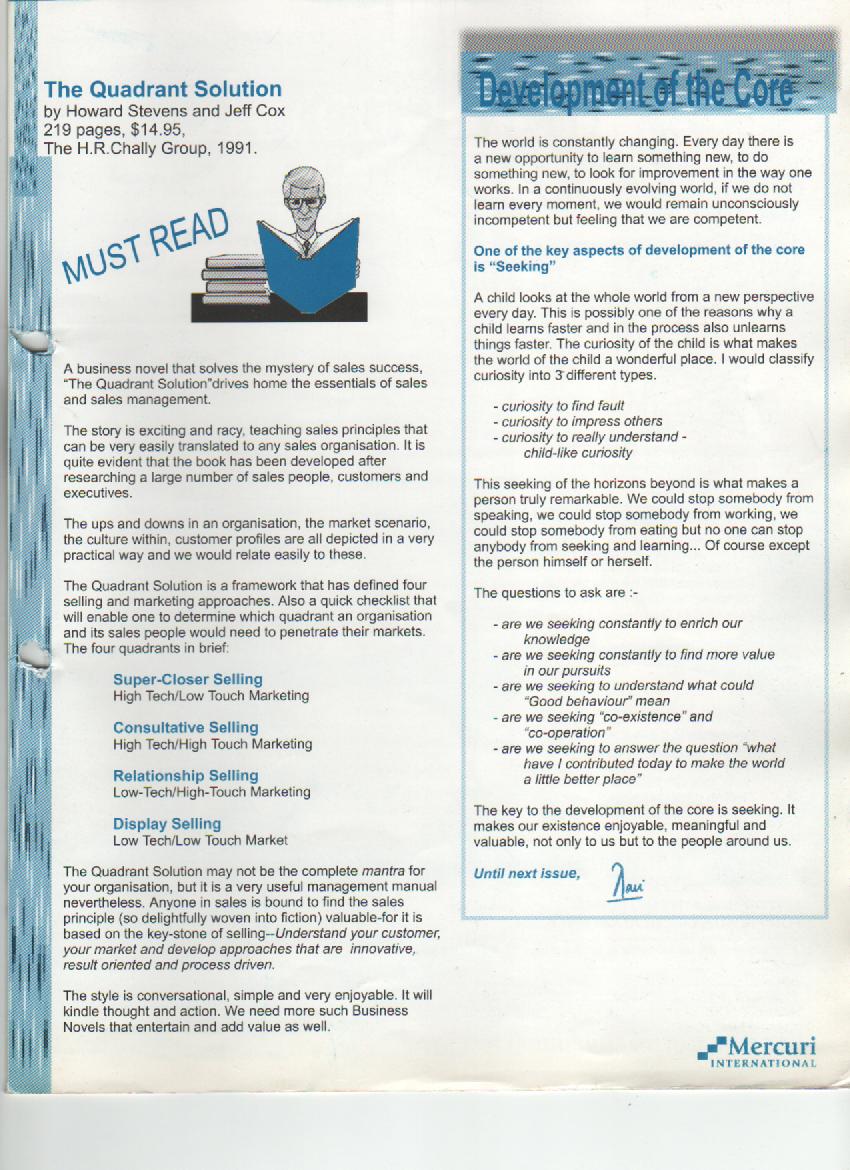 The Quadrant Solution
by Howard Stevens and Jeff Cox
219 pages, $14.95,
The H.R.Chally Group, 1991.

MUST READ

A business novel that solves the mystery of sales success, "The Quadrant Solution"drives home the essentials of sales and sales management.

The story is exciting and racy, teaching sales principles that can be very easily translated to any sales organisation. It is quite evident that the book has been developed after researching a large number of sales people, customers and executives.

The ups and downs in an organisation, the market scenario, the culture within, customer profiles are all depicted in a very practical way and we would relate easily to these.

The Quadrant Solution is a framework that has defined four selling and marketing approaches. Also a quick checklist that will enable one to determine which quadrant an organisation and its sales people would need to penetrate their markets. The four quadrants in brief:

Super-Closer Selling
High Tech/Low Touch Marketing

Consultative Selling
High Tech/High Touch Marketing

Relationship Selling
Low-Tech/High-Touch Marketing

Display Selling
Low Tech/Low Touch Market

The Quadrant Solution may not be the complete mantra for your organisation, but it is a very useful management manual nevertheless. Anyone in sales is bound to find the sales principle (so delightfully woven into fiction) valuable-for it is based on the key-stone of selling--Understand your customer, your market and develop approaches that are innovative, result oriented and process driven.

The style is conversational, simple and very enjoyable. It will kindle thought and action. We need more such Business Novels that entertain and add value as well.

Development of the Core

The world is constantly changing. Every day there is a new opportunity to learn something new, to do something new, to look for improvement in the way one works. In a continuously evolving world, if we do not learn every moment, we would remain unconsciously incompetent but feeling that we are competent.

One of the key aspects of development of the core is "Seeking"

A child looks at the whole world from a new perspective every day. This is possibly one of the reasons why a child learns faster and in the process also unlearns things faster. The curiosity of the child is what makes the world of the child a wonderful place. I would classify curiosity into 3 different types.

- curiosity to find fault
- curiosity to impress others
- curiosity to really understand - child-like curiosity

This seeking of the horizons beyond is what makes a person truly remarkable. We could stop somebody from speaking, we could stop somebody from working, we could stop somebody from eating but no one can stop anybody from seeking and learning... Of course except the person himself or herself.

The questions to ask are :-

- are we seeking constantly to enrich our knowledge
- are we seeking constantly to find more value in our pursuits
- are we seeking to understand what could "Good behaviour" mean
- are we seeking "co-existence" and "co-operation"
- are we seeking to answer the question "what have I contributed today to make the world a little better place"

The key to the development of the core is seeking. It makes our existence enjoyable, meaningful and valuable, not only to us but to the people around us.

Until next issue,
Ravi

Mercuri
INTERNATIONAL